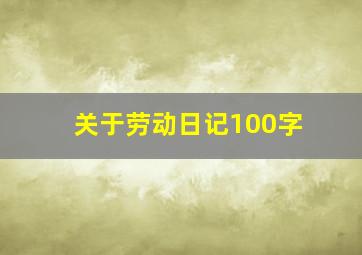 关于劳动日记100字